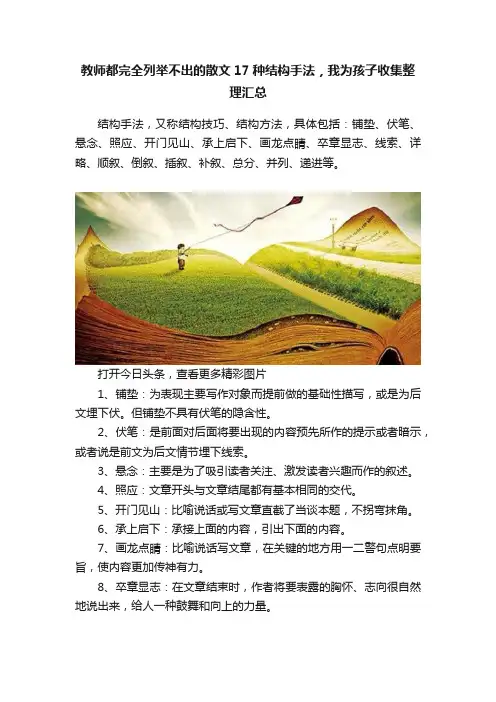 教师都完全列举不出的散文 17 种结构手法，我为孩子收集整理汇总

结构手法，又称结构技巧、结构方法，具体包括：铺垫、伏笔、悬念、照应、开门见山、承上启下、画龙点睛、卒章显志、线索、详略、顺叙、倒叙、插叙、补叙、总分、并列、递进等。

打开今日头条，查看更多精彩图片

1、铺垫：为表现主要写作对象而提前做的基础性描写，或是为后文埋下伏。但铺垫不具有伏笔的隐含性。

2、伏笔：是前面对后面将要出现的内容预先所作的提示或者暗示，或者说是前文为后文情节埋下线索。

3、悬念：主要是为了吸引读者关注、激发读者兴趣而作的叙述。

4、照应：文章开头与文章结尾都有基本相同的交代。

5、开门见山：比喻说话或写文章直截了当谈本题，不拐弯抹角。

6、承上启下：承接上面的内容，引出下面的内容。

7、画龙点睛：比喻说话写文章，在关键的地方用一二警句点明要旨，使内容更加传神有力。

8、卒章显志：在文章结束时，作者将要表露的胸怀、志向很自然地说出来，给人一种鼓舞和向上的力量。